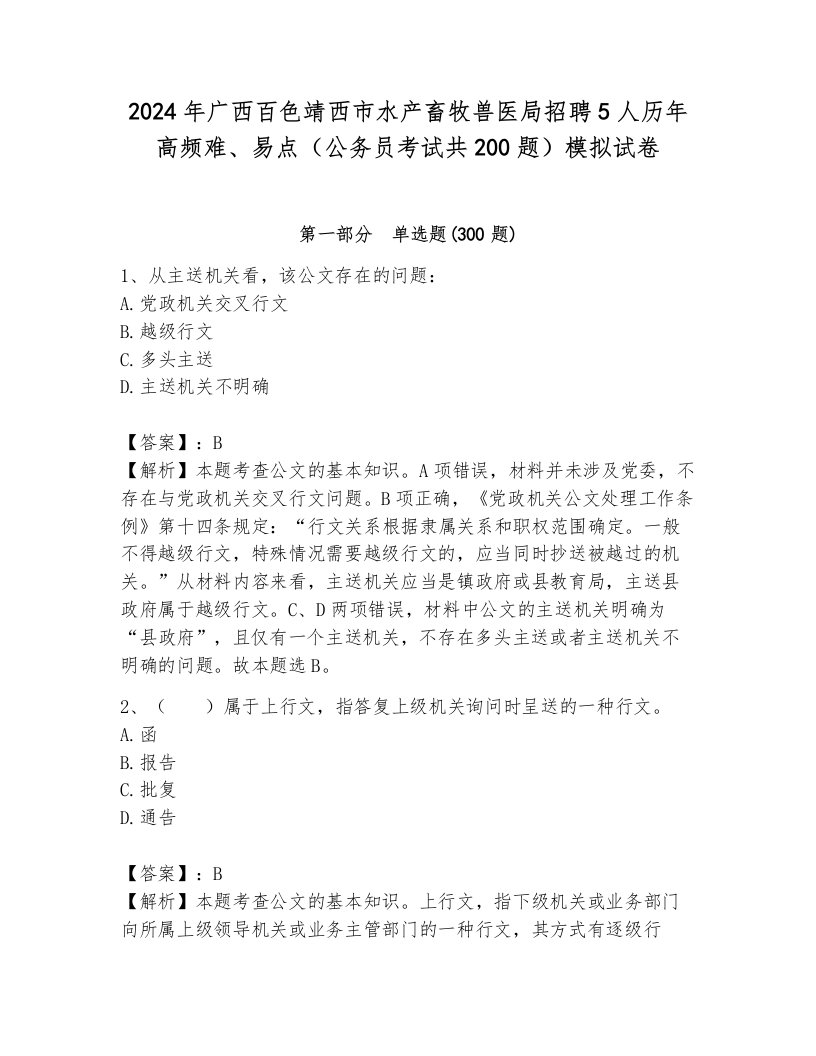 2024年广西百色靖西市水产畜牧兽医局招聘5人历年高频难、易点（公务员考试共200题）模拟试卷

第一部分　单选题(300题)

1、从主送机关看，该公文存在的问题：
A.党政机关交叉行文
B.越级行文
C.多头主送
D.主送机关不明确

【答案】：B
【解析】本题考查公文的基本知识。A项错误，材料并未涉及党委，不存在与党政机关交叉行文问题。B项正确，《党政机关公文处理工作条例》第十四条规定：“行文关系根据隶属关系和职权范围确定。一般不得越级行文，特殊情况需要越级行文的，应当同时抄送被越过的机关。”从材料内容来看，主送机关应当是镇政府或县教育局，主送县政府属于越级行文。C、D两项错误，材料中公文的主送机关明确为“县政府”，且仅有一个主送机关，不存在多头主送或者主送机关不明确的问题。故本题选B。

2、（　　）属于上行文，指答复上级机关询问时呈送的一种行文。
A.函
B.报告
C.批复
D.通告

【答案】：B
【解析】本题考查公文的基本知识。上行文，指下级机关或业务部门向所属上级领导机关或业务主管部门的一种行文，其方式有逐级行